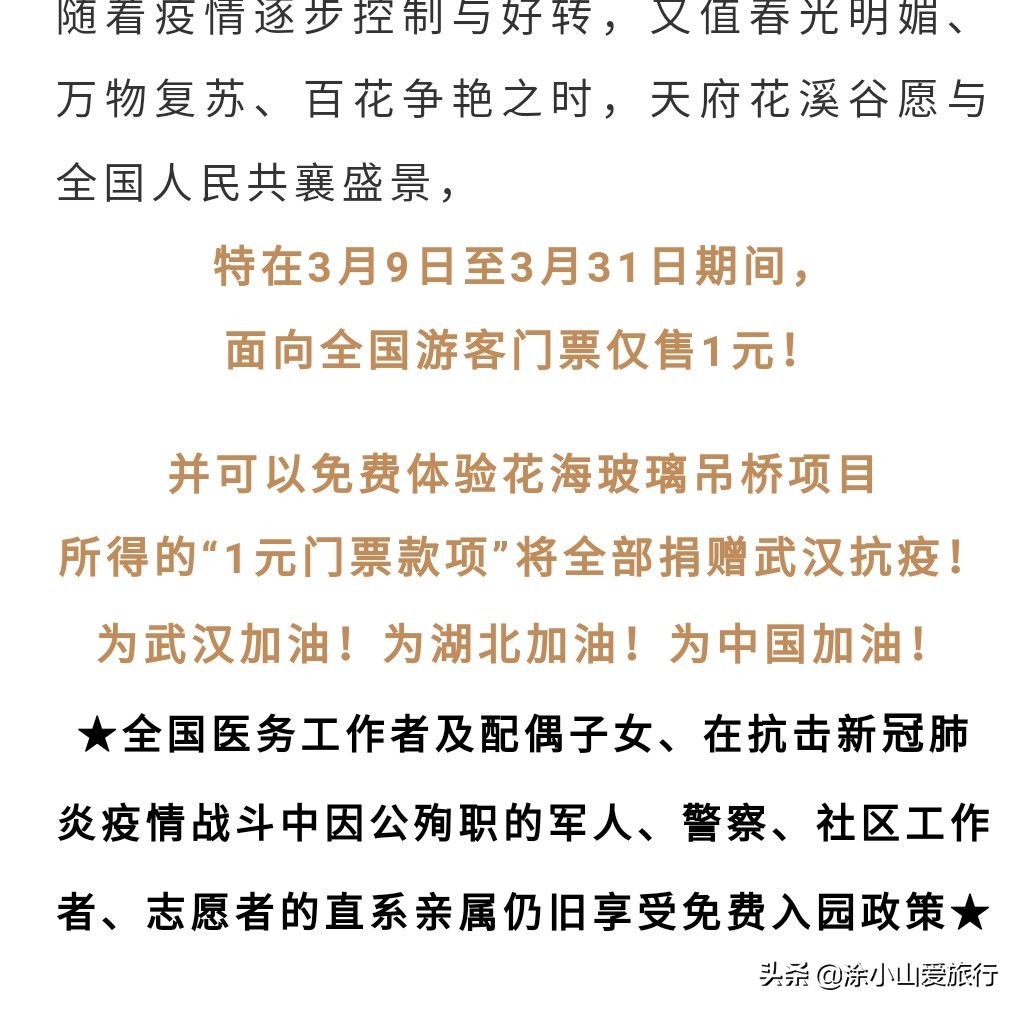 随着疫情逐步控制与好转，又值春光明媚、万物复苏、百花争艳之时，天府花溪谷愿与全国人民共襄盛景，

特在3月9日至3月31日期间，
面向全国游客门票仅售1元！

并可以免费体验花海玻璃吊桥项目
所得的“1元门票款项”将全部捐赠武汉抗疫！
为武汉加油！为湖北加油！为中国加油！

★全国医务工作者及配偶子女、在抗击新冠肺炎疫情战斗中因公殉职的军人、警察、社区工作者、志愿者的直系亲属仍旧享受免费入园政策★

头条 @涂小山爱旅行